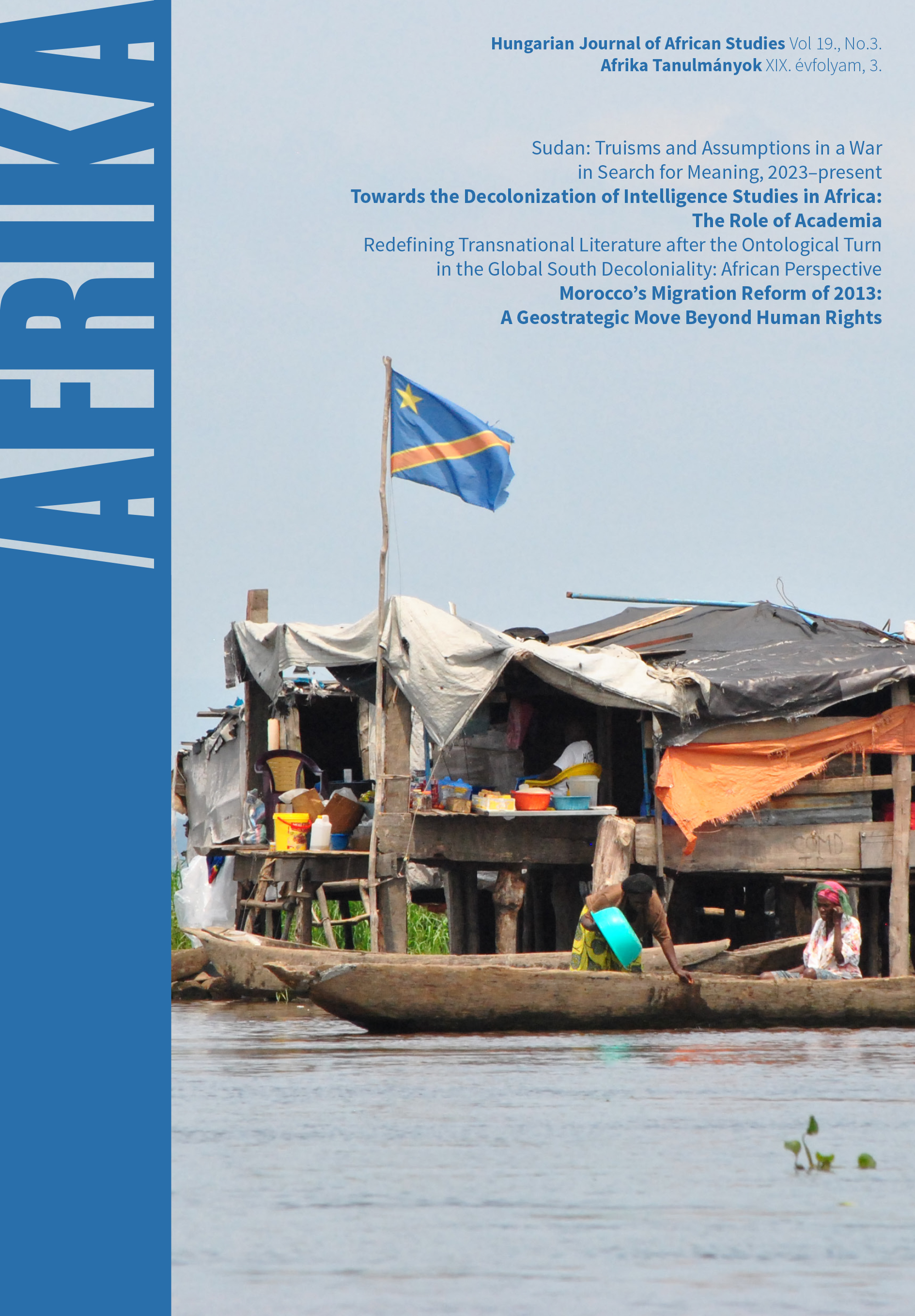 AFRIKA

Hungarian Journal of African Studies Vol 19., No.3.
Afrika Tanulmányok XIX. évfolyam, 3.

Sudan: Truisms and Assumptions in a War in Search for Meaning, 2023–present

Towards the Decolonization of Intelligence Studies in Africa: The Role of Academia

Redefining Transnational Literature after the Ontological Turn in the Global South Decoloniality: African Perspective

Morocco's Migration Reform of 2013: A Geostrategic Move Beyond Human Rights